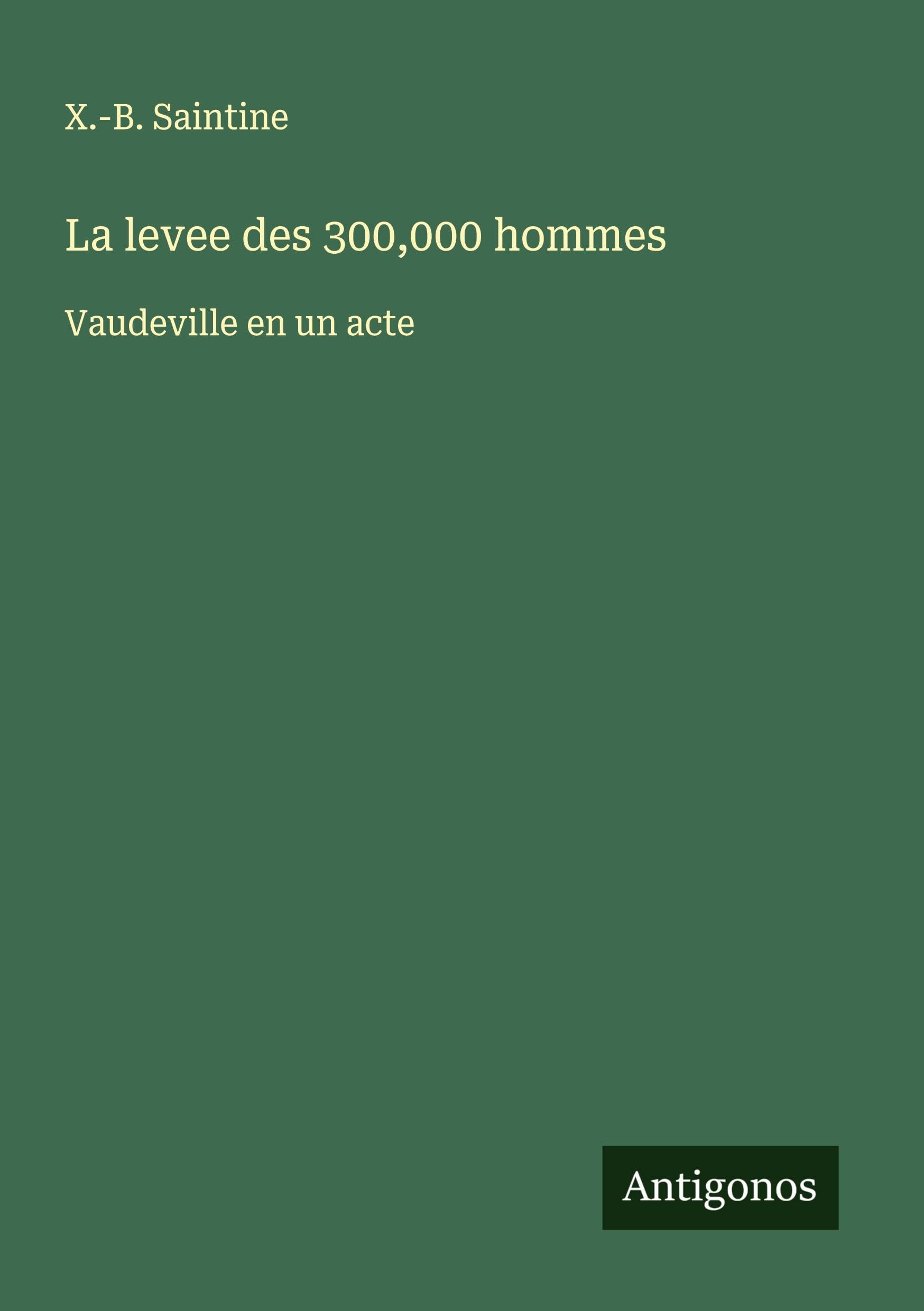 X.-B. Saintine

La levee des 300,000 hommes

Vaudeville en un acte

Antigonos